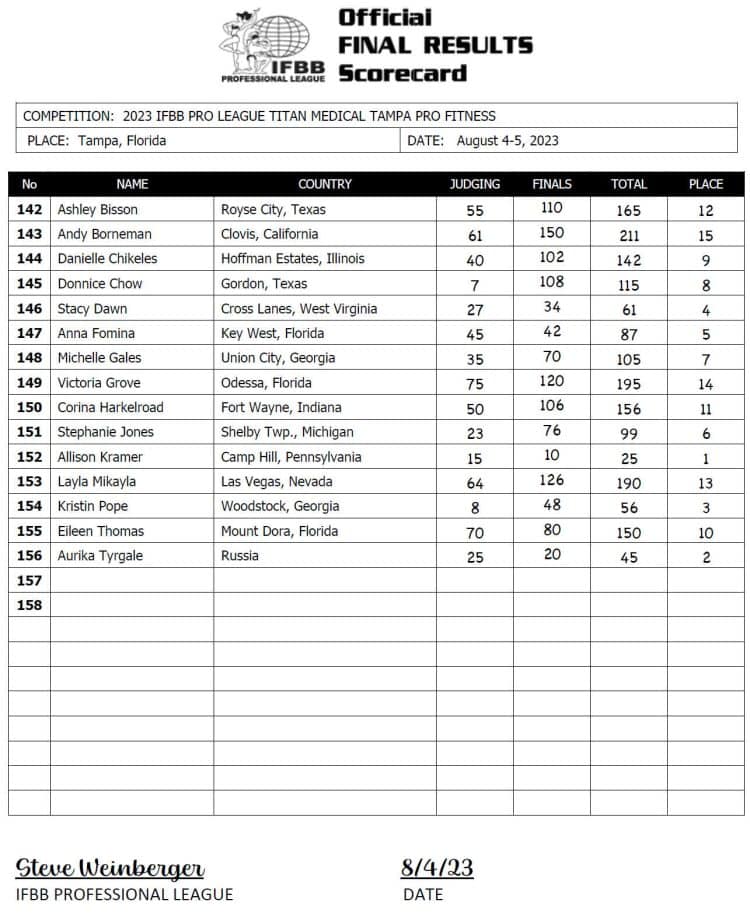 IFBB PROFESSIONAL LEAGUE

Official FINAL RESULTS Scorecard

COMPETITION: 2023 IFBB PRO LEAGUE TITAN MEDICAL TAMPA PRO FITNESS

PLACE: Tampa, Florida

DATE: August 4-5, 2023

| No | NAME | COUNTRY | JUDGING | FINALS | TOTAL | PLACE |
|---|---|---|---|---|---|---|
| 142 | Ashley Bisson | Royse City, Texas | 55 | 110 | 165 | 12 |
| 143 | Andy Borneman | Clovis, California | 61 | 150 | 211 | 15 |
| 144 | Danielle Chikeles | Hoffman Estates, Illinois | 40 | 102 | 142 | 9 |
| 145 | Donnice Chow | Gordon, Texas | 7 | 108 | 115 | 8 |
| 146 | Stacy Dawn | Cross Lanes, West Virginia | 27 | 34 | 61 | 4 |
| 147 | Anna Fomina | Key West, Florida | 45 | 42 | 87 | 5 |
| 148 | Michelle Gales | Union City, Georgia | 35 | 70 | 105 | 7 |
| 149 | Victoria Grove | Odessa, Florida | 75 | 120 | 195 | 14 |
| 150 | Corina Harkelroad | Fort Wayne, Indiana | 50 | 106 | 156 | 11 |
| 151 | Stephanie Jones | Shelby Twp., Michigan | 23 | 76 | 99 | 6 |
| 152 | Allison Kramer | Camp Hill, Pennsylvania | 15 | 10 | 25 | 1 |
| 153 | Layla Mikayla | Las Vegas, Nevada | 64 | 126 | 190 | 13 |
| 154 | Kristin Pope | Woodstock, Georgia | 8 | 48 | 56 | 3 |
| 155 | Eileen Thomas | Mount Dora, Florida | 70 | 80 | 150 | 10 |
| 156 | Aurika Tyrgale | Russia | 25 | 20 | 45 | 2 |
| 157 | | | | | | |
| 158 | | | | | | |

Steve Weinberger
IFBB PROFESSIONAL LEAGUE

8/4/23
DATE